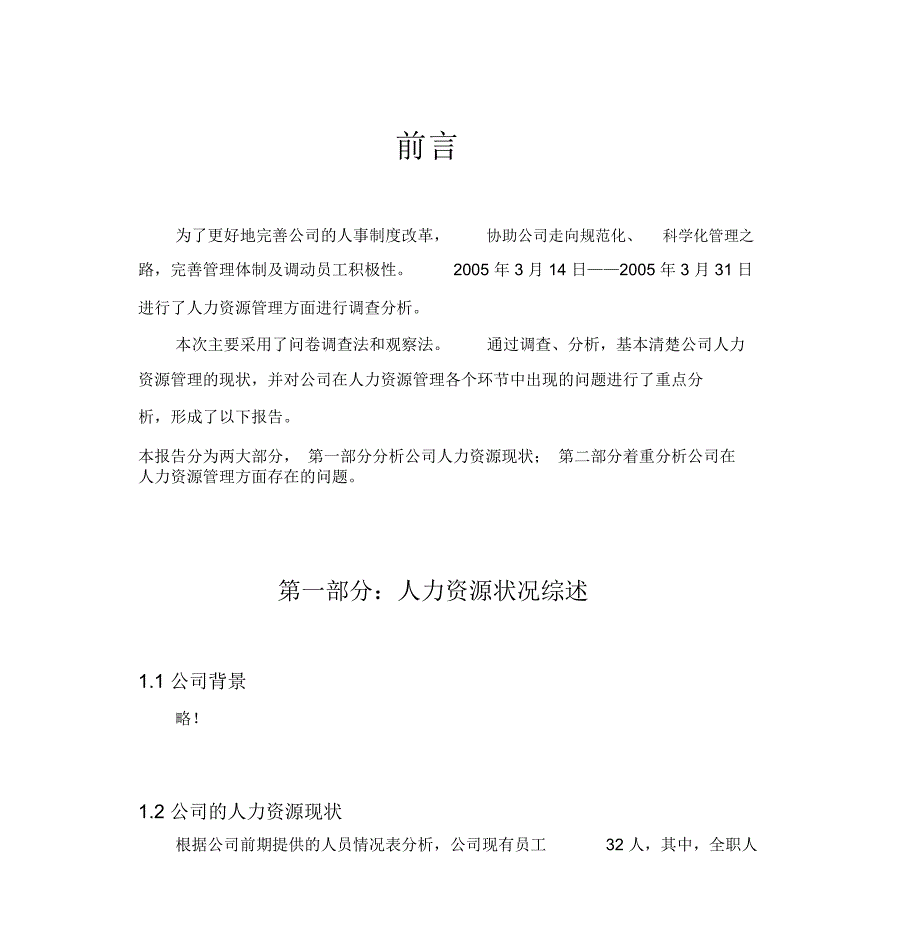 前言

为了更好地完善公司的人事制度改革， 协助公司走向规范化、 科学化管理之路，完善管理体制及调动员工积极性。 2005 年 3 月 14 日——2005 年 3 月 31 日进行了人力资源管理方面进行调查分析。

本次主要采用了问卷调查法和观察法。 通过调查、分析，基本清楚公司人力资源管理的现状，并对公司在人力资源管理各个环节中出现的问题进行了重点分析，形成了以下报告。

本报告分为两大部分， 第一部分分析公司人力资源现状； 第二部分着重分析公司在人力资源管理方面存在的问题。

第一部分：人力资源状况综述

1.1 公司背景

略！

1.2 公司的人力资源现状

根据公司前期提供的人员情况表分析，公司现有员工 32 人，其中，全职人